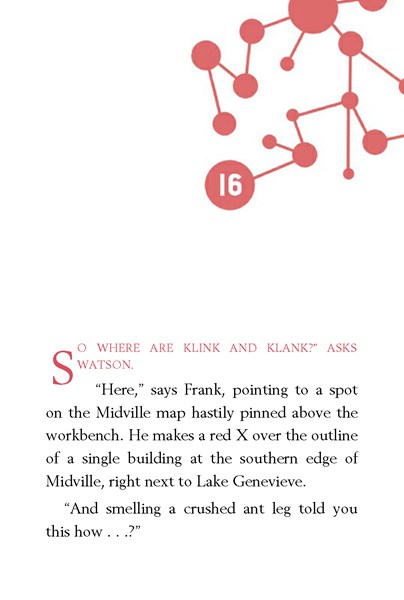 16

SO WHERE ARE KLINK AND KLANK?" ASKS WATSON.

"Here," says Frank, pointing to a spot on the Midville map hastily pinned above the workbench. He makes a red X over the outline of a single building at the southern edge of Midville, right next to Lake Genevieve.

"And smelling a crushed ant leg told you this how . . .?"